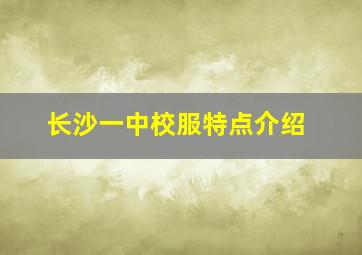 长沙一中校服特点介绍